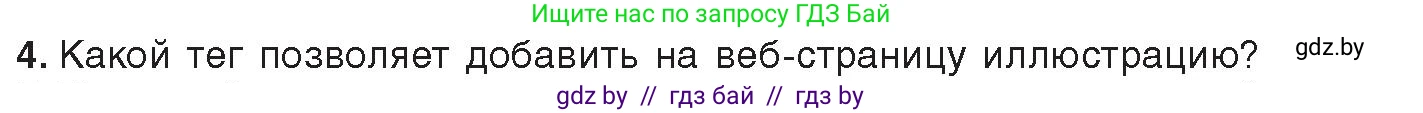 Ищите нас по запросу ГДЗ Бай

4. Какой тег позволяет добавить на веб-страницу иллюстрацию?

gdz.by

gdz by // гдз бай // гдз by